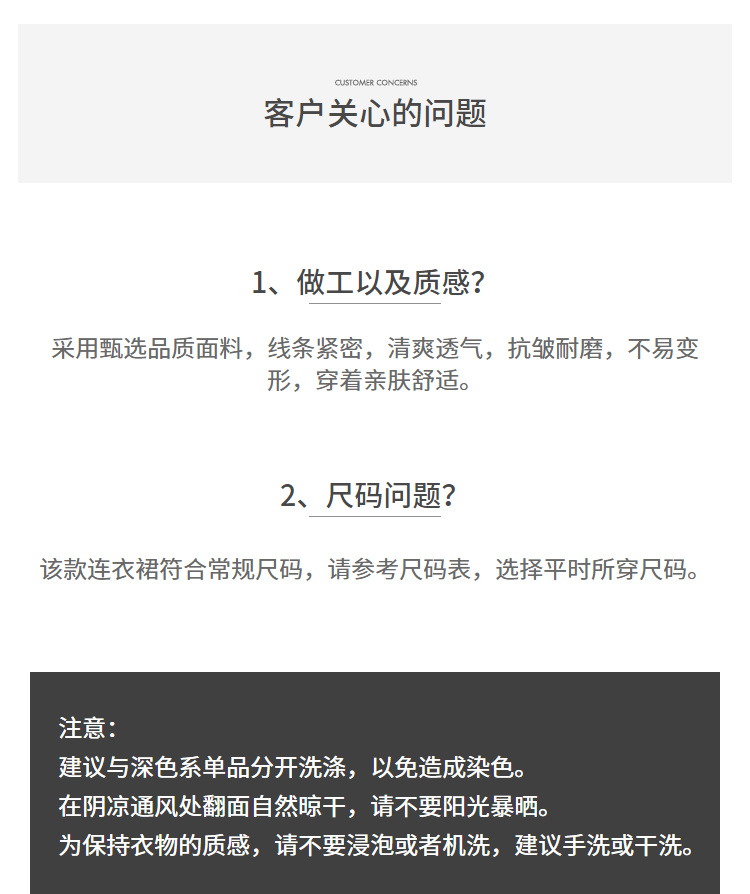 CUSTOMER CONCERNS
客户关心的问题

1、做工以及质感？

采用甄选品质面料，线条紧密，清爽透气，抗皱耐磨，不易变形，穿着亲肤舒适。

2、尺码问题？

该款连衣裙符合常规尺码，请参考尺码表，选择平时所穿尺码。

注意：
建议与深色系单品分开洗涤，以免造成染色。
在阴凉通风处翻面自然晾干，请不要阳光暴晒。
为保持衣物的质感，请不要浸泡或者机洗，建议手洗或干洗。